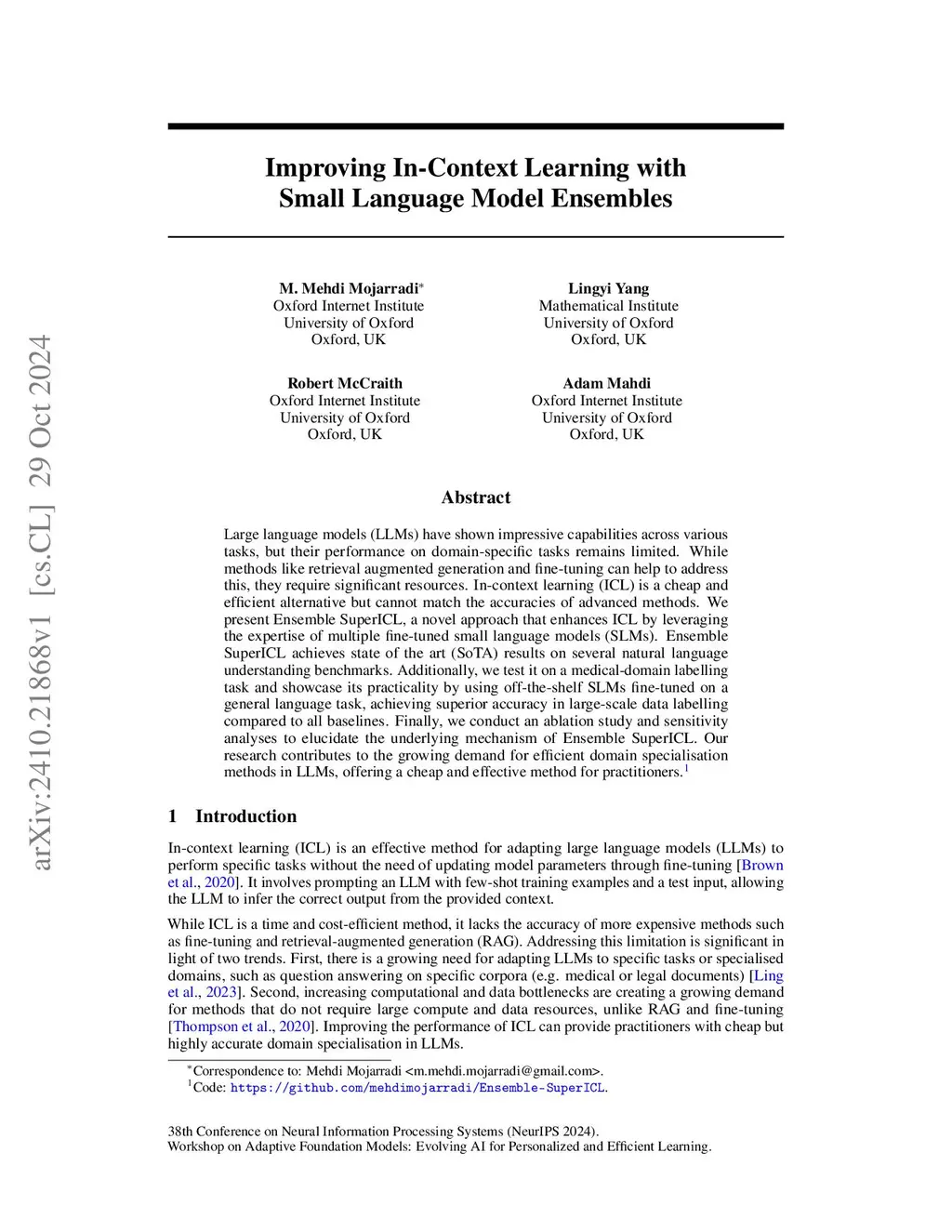 arXiv:2410.21868v1 [cs.CL] 29 Oct 2024

Improving In-Context Learning with Small Language Model Ensembles

M. Mehdi Mojarradi*
Oxford Internet Institute
University of Oxford
Oxford, UK

Lingyi Yang
Mathematical Institute
University of Oxford
Oxford, UK

Robert McCraith
Oxford Internet Institute
University of Oxford
Oxford, UK

Adam Mahdi
Oxford Internet Institute
University of Oxford
Oxford, UK

Abstract

Large language models (LLMs) have shown impressive capabilities across various tasks, but their performance on domain-specific tasks remains limited. While methods like retrieval augmented generation and fine-tuning can help to address this, they require significant resources. In-context learning (ICL) is a cheap and efficient alternative but cannot match the accuracies of advanced methods. We present Ensemble SuperICL, a novel approach that enhances ICL by leveraging the expertise of multiple fine-tuned small language models (SLMs). Ensemble SuperICL achieves state of the art (SoTA) results on several natural language understanding benchmarks. Additionally, we test it on a medical-domain labelling task and showcase its practicality by using off-the-shelf SLMs fine-tuned on a general language task, achieving superior accuracy in large-scale data labelling compared to all baselines. Finally, we conduct an ablation study and sensitivity analyses to elucidate the underlying mechanism of Ensemble SuperICL. Our research contributes to the growing demand for efficient domain specialisation methods in LLMs, offering a cheap and effective method for practitioners.$^1$

1 Introduction

In-context learning (ICL) is an effective method for adapting large language models (LLMs) to perform specific tasks without the need of updating model parameters through fine-tuning [Brown et al., 2020]. It involves prompting an LLM with few-shot training examples and a test input, allowing the LLM to infer the correct output from the provided context.

While ICL is a time and cost-efficient method, it lacks the accuracy of more expensive methods such as fine-tuning and retrieval-augmented generation (RAG). Addressing this limitation is significant in light of two trends. First, there is a growing need for adapting LLMs to specific tasks or specialised domains, such as question answering on specific corpora (e.g. medical or legal documents) [Ling et al., 2023]. Second, increasing computational and data bottlenecks are creating a growing demand for methods that do not require large compute and data resources, unlike RAG and fine-tuning [Thompson et al., 2020]. Improving the performance of ICL can provide practitioners with cheap but highly accurate domain specialisation in LLMs.

*Correspondence to: Mehdi Mojarradi <m.mehdi.mojarradi@gmail.com>.
$^1$Code: https://github.com/mehdimojarradi/Ensemble-SuperICL.

38th Conference on Neural Information Processing Systems (NeurIPS 2024).
Workshop on Adaptive Foundation Models: Evolving AI for Personalized and Efficient Learning.